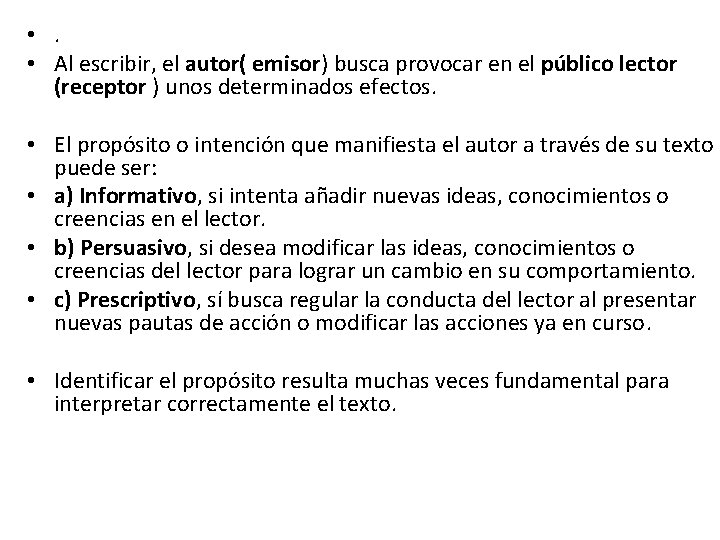 • .
• Al escribir, el autor( emisor) busca provocar en el público lector (receptor ) unos determinados efectos.

• El propósito o intención que manifiesta el autor a través de su texto puede ser:
• a) Informativo, si intenta añadir nuevas ideas, conocimientos o creencias en el lector.
• b) Persuasivo, si desea modificar las ideas, conocimientos o creencias del lector para lograr un cambio en su comportamiento.
• c) Prescriptivo, sí busca regular la conducta del lector al presentar nuevas pautas de acción o modificar las acciones ya en curso.

• Identificar el propósito resulta muchas veces fundamental para interpretar correctamente el texto.